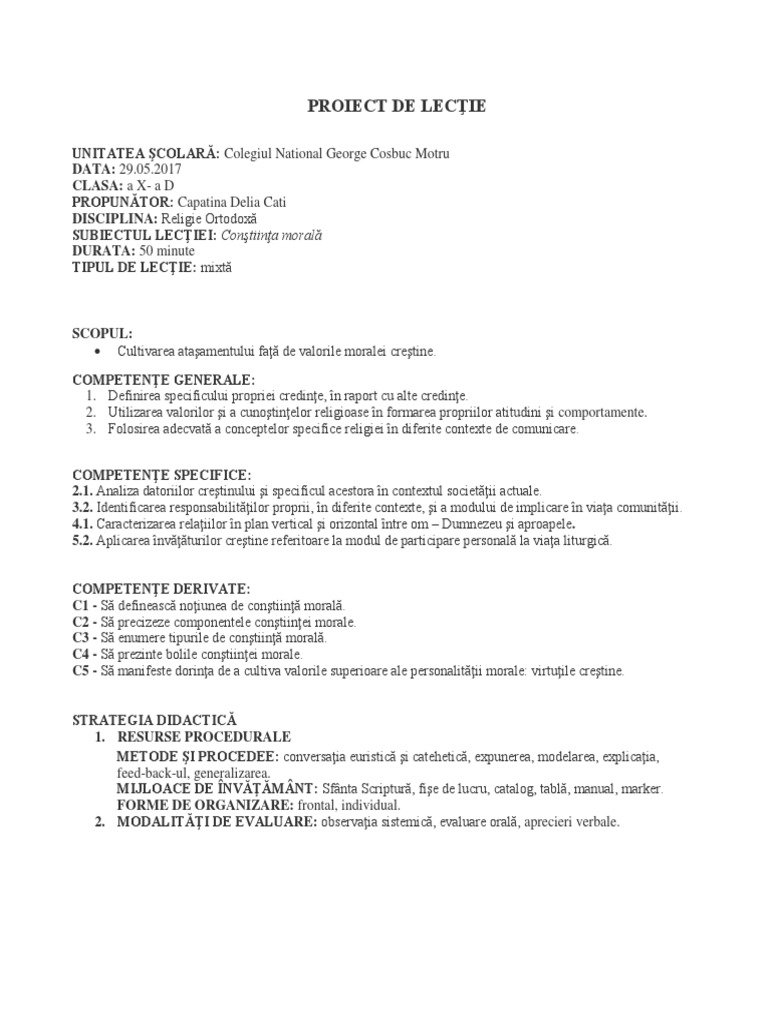 PROIECT DE LECȚIE

UNITATEA ȘCOLARĂ: Colegiul National George Cosbuc Motru
DATA: 29.05.2017
CLASA: a X- a D
PROPUNĂTOR: Capatina Delia Cati
DISCIPLINA: Religie Ortodoxă
SUBIECTUL LECȚIEI: Conștiința morală
DURATA: 50 minute
TIPUL DE LECȚIE: mixtă

SCOPUL:
• Cultivarea atașamentului față de valorile moralei creștine.

COMPETENȚE GENERALE:
1. Definirea specificului propriei credințe, în raport cu alte credințe.
2. Utilizarea valorilor și a cunoștințelor religioase în formarea propriilor atitudini și comportamente.
3. Folosirea adecvată a conceptelor specifice religiei în diferite contexte de comunicare.

COMPETENȚE SPECIFICE:
2.1. Analiza datoriilor creștinului și specificul acestora în contextul societății actuale.
3.2. Identificarea responsabilităților proprii, în diferite contexte, și a modului de implicare în viața comunității.
4.1. Caracterizarea relațiilor în plan vertical și orizontal între om – Dumnezeu și aproapele.
5.2. Aplicarea învățăturilor creștine referitoare la modul de participare personală la viața liturgică.

COMPETENȚE DERIVATE:
C1 - Să definească noțiunea de conștiință morală.
C2 - Să precizeze componentele conștiinței morale.
C3 - Să enumere tipurile de conștiință morală.
C4 - Să prezinte bolile conștiinței morale.
C5 - Să manifeste dorința de a cultiva valorile superioare ale personalității morale: virtuțile creștine.

STRATEGIA DIDACTICĂ
1. RESURSE PROCEDURALE
METODE ȘI PROCEDEE: conversația euristică și catehetică, expunerea, modelarea, explicația, feed-back-ul, generalizarea.
MIJLOACE DE ÎNVĂȚĂMÂNT: Sfânta Scriptură, fișe de lucru, catalog, tablă, manual, marker.
FORME DE ORGANIZARE: frontal, individual.
2. MODALITĂȚI DE EVALUARE: observația sistemică, evaluare orală, aprecieri verbale.